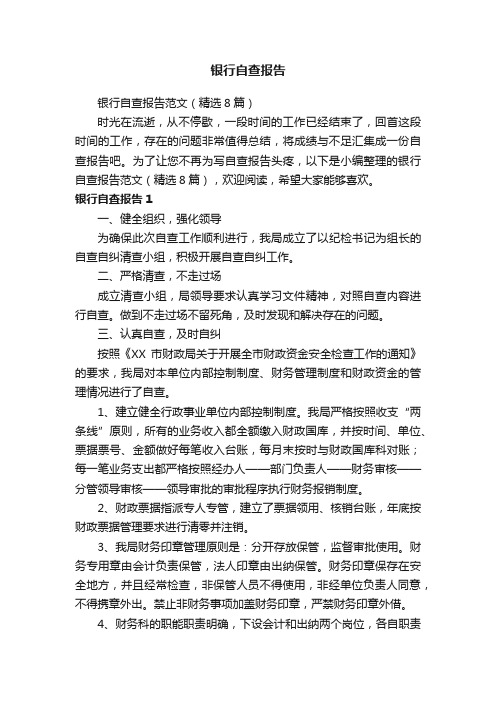 银行自查报告

银行自查报告范文（精选8篇）

时光在流逝，从不停歇，一段时间的工作已经结束了，回首这段时间的工作，存在的问题非常值得总结，将成绩与不足汇集成一份自查报告吧。为了让您不再为写自查报告头疼，以下是小编整理的银行自查报告范文（精选8篇），欢迎阅读，希望大家能够喜欢。

银行自查报告1

一、健全组织，强化领导

为确保此次自查工作顺利进行，我局成立了以纪检书记为组长的自查自纠清查小组，积极开展自查自纠工作。

二、严格清查，不走过场

成立清查小组，局领导要求认真学习文件精神，对照自查内容进行自查。做到不走过场不留死角，及时发现和解决存在的问题。

三、认真自查，及时自纠

按照《XX市财政局关于开展全市财政资金安全检查工作的通知》的要求，我局对本单位内部控制制度、财务管理制度和财政资金的管理情况进行了自查。

1、建立健全行政事业单位内部控制制度。我局严格按照收支“两条线”原则，所有的业务收入都全额缴入财政国库，并按时间、单位、票据票号、金额做好每笔收入台账，每月末按时与财政国库科对账；每一笔业务支出都严格按照经办人——部门负责人——财务审核——分管领导审核——领导审批的审批程序执行财务报销制度。

2、财政票据指派专人专管，建立了票据领用、核销台账，年底按财政票据管理要求进行清零并注销。

3、我局财务印章管理原则是：分开存放保管，监督审批使用。财务专用章由会计负责保管，法人印章由出纳保管。财务印章保存在安全地方，并且经常检查，非保管人员不得使用，非经单位负责人同意，不得携章外出。禁止非财务事项加盖财务印章，严禁财务印章外借。

4、财务科的职能职责明确，下设会计和出纳两个岗位，各自职责